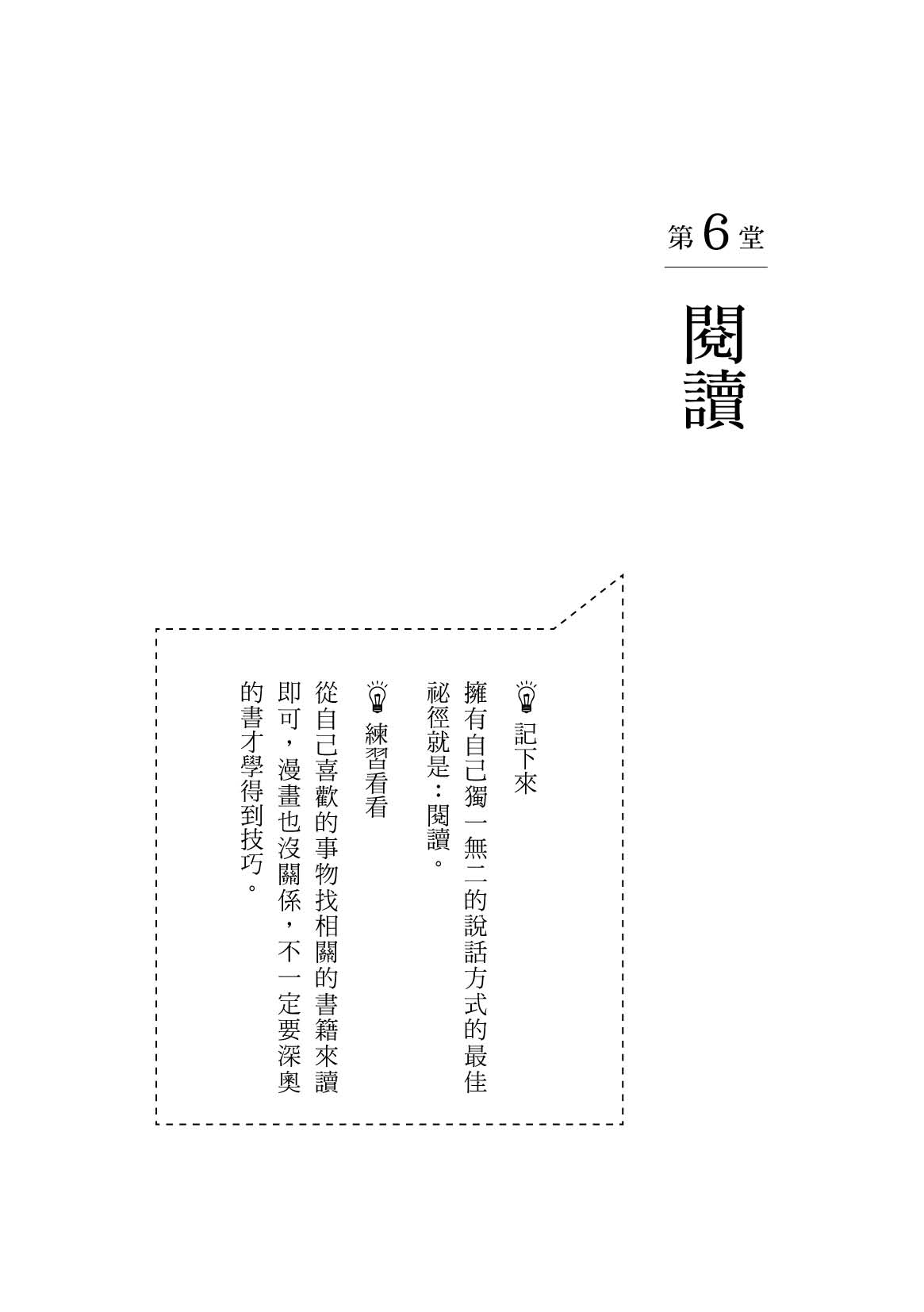 第6堂

閱讀

記下來

擁有自己獨一無二的說話方式的最佳祕徑就是：閱讀。

練習看看

從自己喜歡的事物找相關的書籍來讀即可，漫畫也沒關係，不一定要深奧的書才學得到技巧。